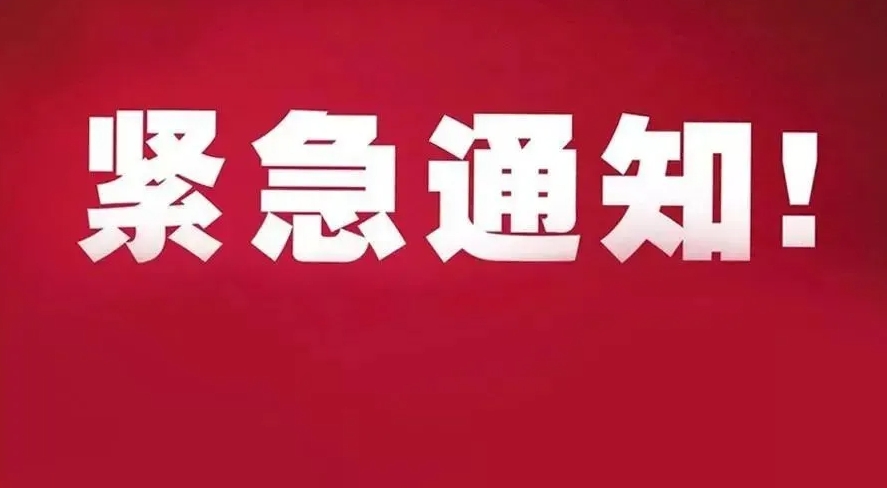 紧急通知!